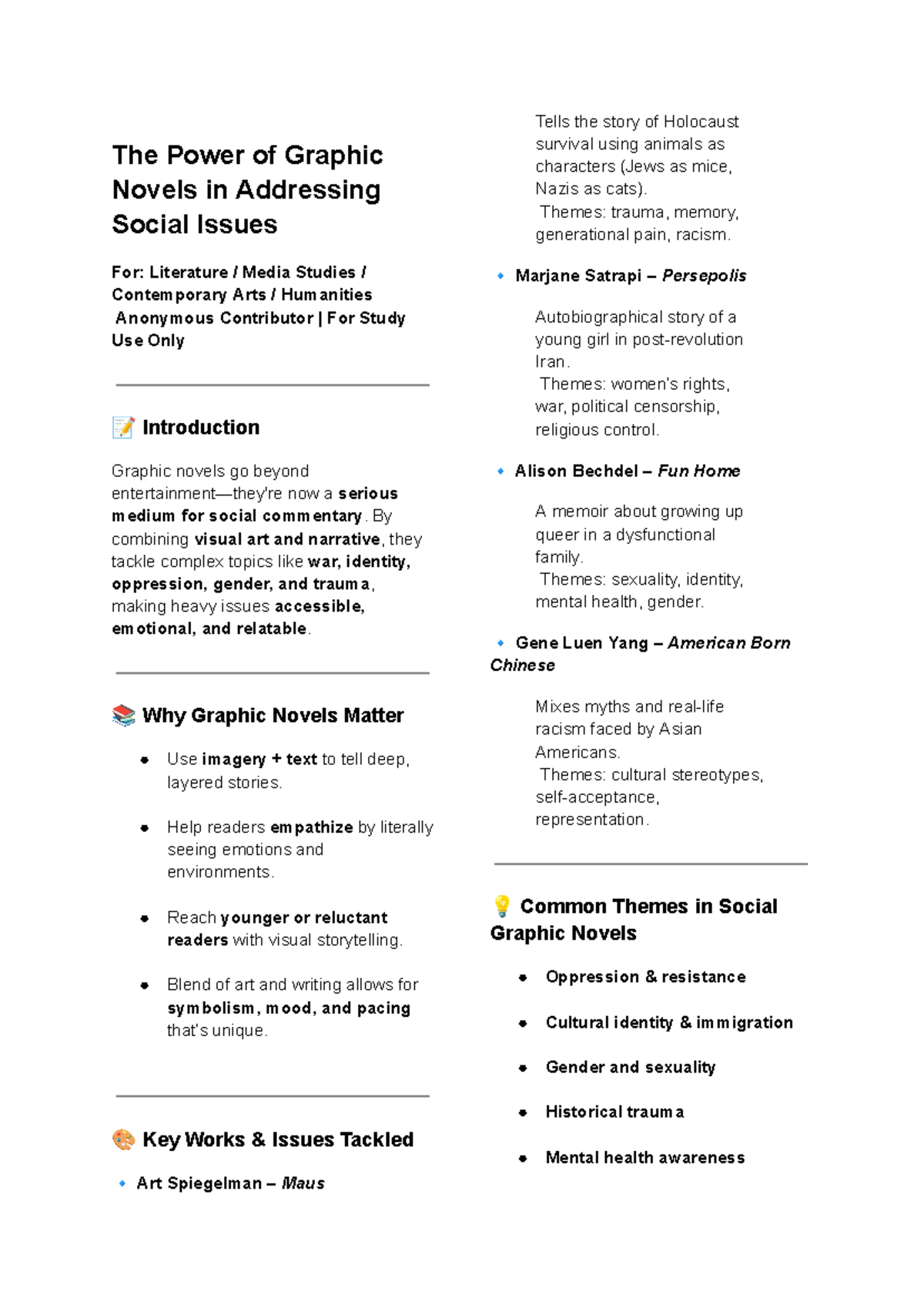 The Power of Graphic Novels in Addressing Social Issues

For: Literature / Media Studies / Contemporary Arts / Humanities
Anonymous Contributor | For Study Use Only

📝 Introduction

Graphic novels go beyond entertainment—they're now a serious medium for social commentary. By combining visual art and narrative, they tackle complex topics like war, identity, oppression, gender, and trauma, making heavy issues accessible, emotional, and relatable.

📚 Why Graphic Novels Matter

• Use imagery + text to tell deep, layered stories.

• Help readers empathize by literally seeing emotions and environments.

• Reach younger or reluctant readers with visual storytelling.

• Blend of art and writing allows for symbolism, mood, and pacing that's unique.

🎨 Key Works & Issues Tackled

🔹 Art Spiegelman – Maus

Tells the story of Holocaust survival using animals as characters (Jews as mice, Nazis as cats).
Themes: trauma, memory, generational pain, racism.

🔹 Marjane Satrapi – Persepolis

Autobiographical story of a young girl in post-revolution Iran.
Themes: women's rights, war, political censorship, religious control.

🔹 Alison Bechdel – Fun Home

A memoir about growing up queer in a dysfunctional family.
Themes: sexuality, identity, mental health, gender.

🔹 Gene Luen Yang – American Born Chinese

Mixes myths and real-life racism faced by Asian Americans.
Themes: cultural stereotypes, self-acceptance, representation.

💡 Common Themes in Social Graphic Novels

• Oppression & resistance

• Cultural identity & immigration

• Gender and sexuality

• Historical trauma

• Mental health awareness